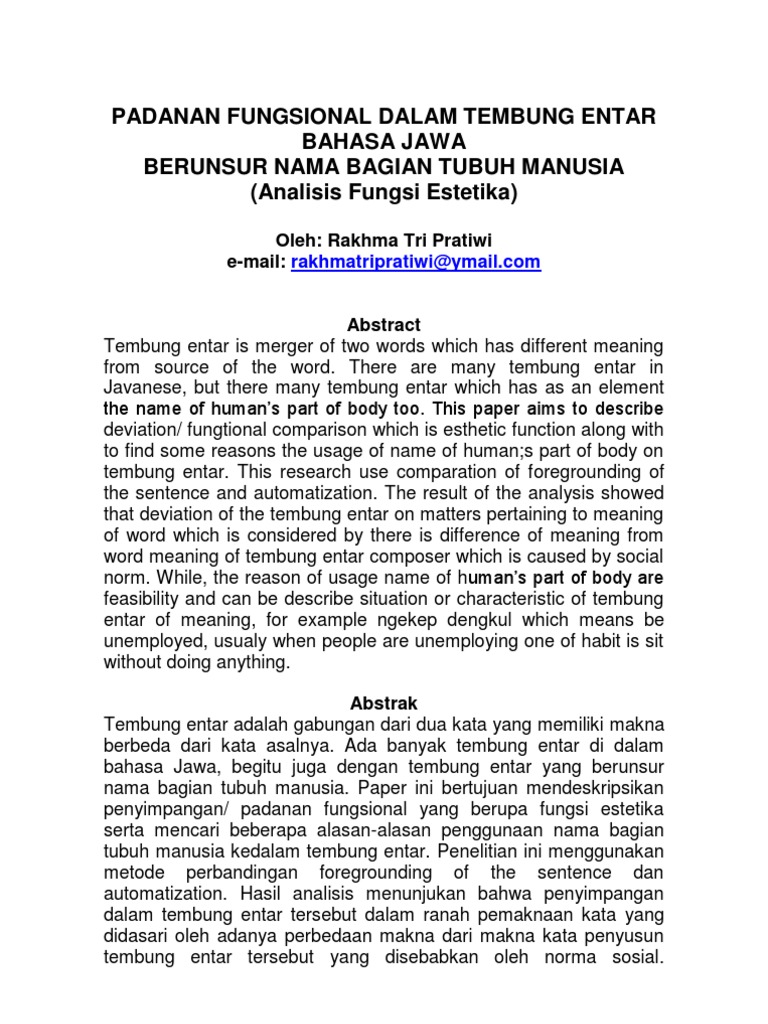 PADANAN FUNGSIONAL DALAM TEMBUNG ENTAR BAHASA JAWA
BERUNSUR NAMA BAGIAN TUBUH MANUSIA
(Analisis Fungsi Estetika)

Oleh: Rakhma Tri Pratiwi
e-mail: rakhmatripratiwi@ymail.com

Abstract
Tembung entar is merger of two words which has different meaning from source of the word. There are many tembung entar in Javanese, but there many tembung entar which has as an element the name of human's part of body too. This paper aims to describe deviation/ fungtional comparison which is esthetic function along with to find some reasons the usage of name of human;s part of body on tembung entar. This research use comparation of foregrounding of the sentence and automatization. The result of the analysis showed that deviation of the tembung entar on matters pertaining to meaning of word which is considered by there is difference of meaning from word meaning of tembung entar composer which is caused by social norm. While, the reason of usage name of human's part of body are feasibility and can be describe situation or characteristic of tembung entar of meaning, for example ngekep dengkul which means be unemployed, usualy when people are unemploying one of habit is sit without doing anything.

Abstrak
Tembung entar adalah gabungan dari dua kata yang memiliki makna berbeda dari kata asalnya. Ada banyak tembung entar di dalam bahasa Jawa, begitu juga dengan tembung entar yang berunsur nama bagian tubuh manusia. Paper ini bertujuan mendeskripsikan penyimpangan/ padanan fungsional yang berupa fungsi estetika serta mencari beberapa alasan-alasan penggunaan nama bagian tubuh manusia kedalam tembung entar. Penelitian ini menggunakan metode perbandingan foregrounding of the sentence dan automatization. Hasil analisis menunjukan bahwa penyimpangan dalam tembung entar tersebut dalam ranah pemaknaan kata yang didasari oleh adanya perbedaan makna dari makna kata penyusun tembung entar tersebut yang disebabkan oleh norma sosial.